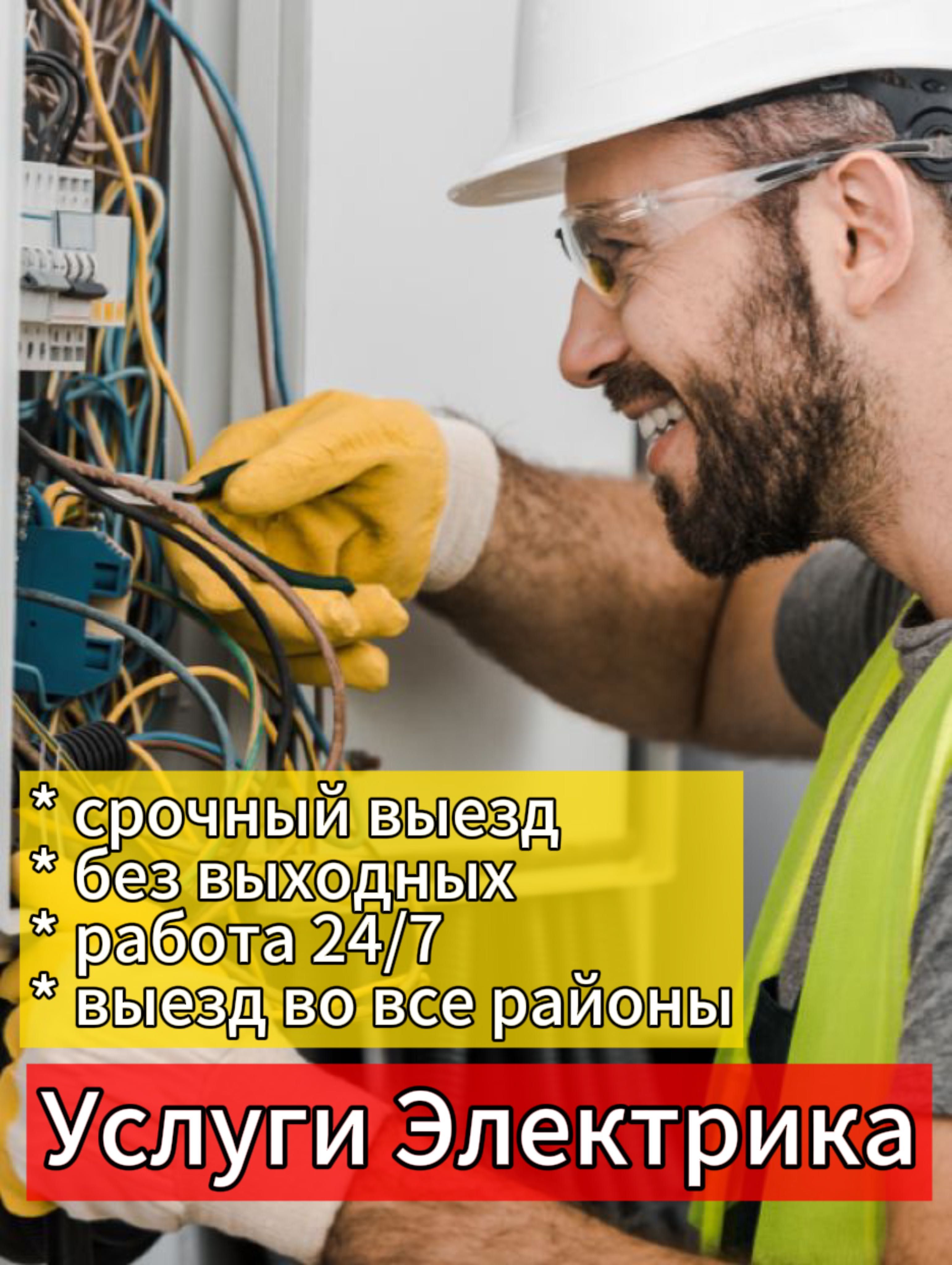 * срочный выезд
* без выходных
* работа 24/7
* выезд во все районы

Услуги Электрика